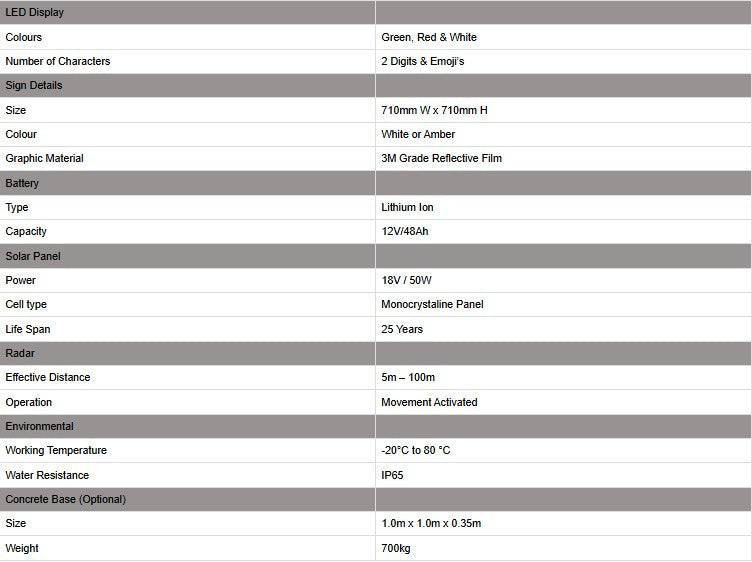 | LED Display | |
|---|---|
| Colours | Green, Red & White |
| Number of Characters | 2 Digits & Emoji's |
| Sign Details | |
| Size | 710mm W x 710mm H |
| Colour | White or Amber |
| Graphic Material | 3M Grade Reflective Film |
| Battery | |
| Type | Lithium Ion |
| Capacity | 12V/48Ah |
| Solar Panel | |
| Power | 18V / 50W |
| Cell type | Monocrystaline Panel |
| Life Span | 25 Years |
| Radar | |
| Effective Distance | 5m – 100m |
| Operation | Movement Activated |
| Environmental | |
| Working Temperature | -20°C to 80 °C |
| Water Resistance | IP65 |
| Concrete Base (Optional) | |
| Size | 1.0m x 1.0m x 0.35m |
| Weight | 700kg |